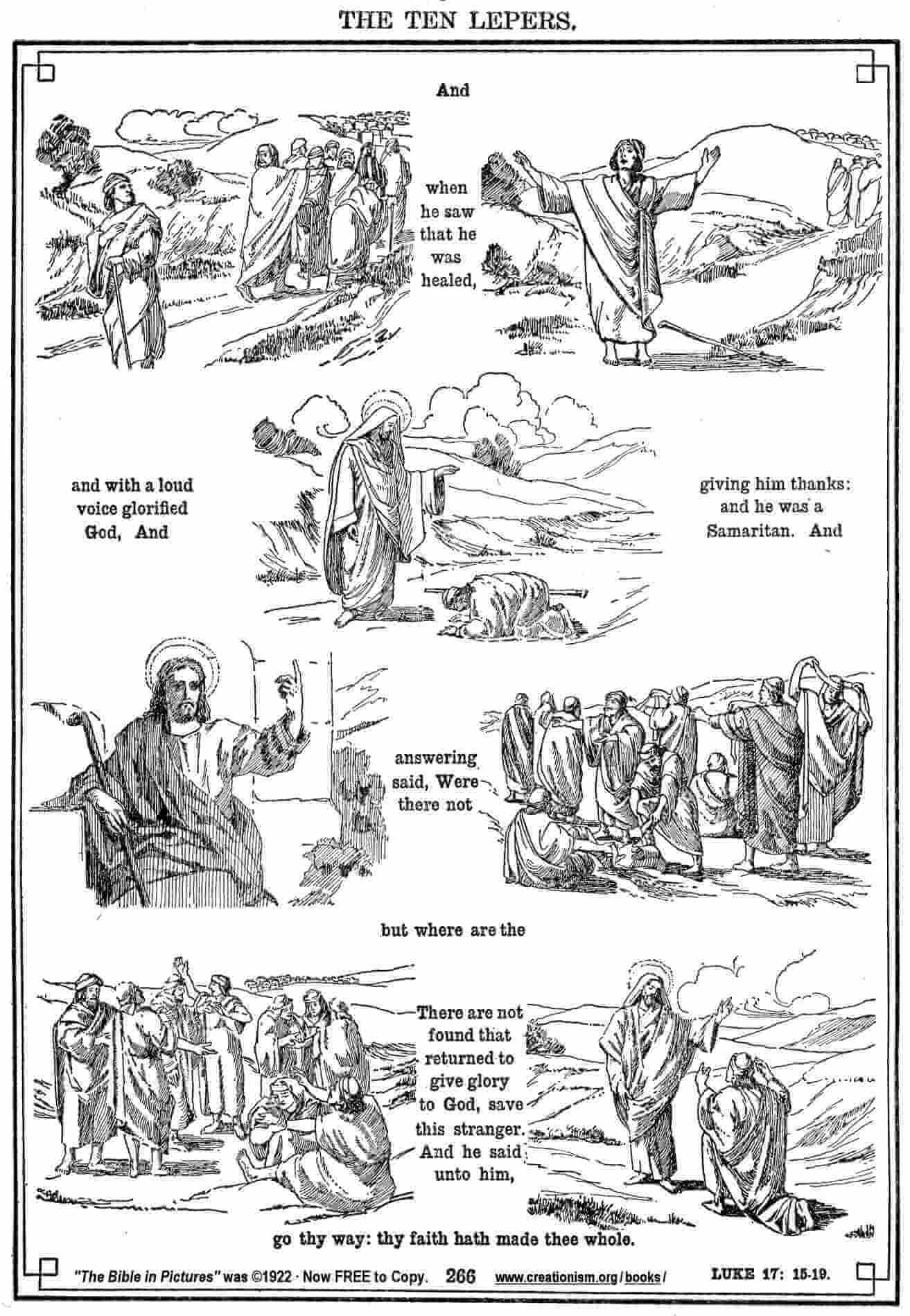 THE TEN LEPERS.

And

when he saw that he was healed,

and with a loud voice glorified God, And

giving him thanks: and he was a Samaritan. And

answering said, Were there not

but where are the

There are not found that returned to give glory to God, save this stranger. And he said unto him,

go thy way: thy faith hath made thee whole.

"The Bible in Pictures" was ©1922 · Now FREE to Copy. 266 www.creationism.org/books/ LUKE 17: 15-19.